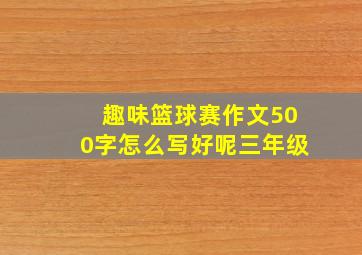 趣味篮球赛作文500字怎么写好呢三年级